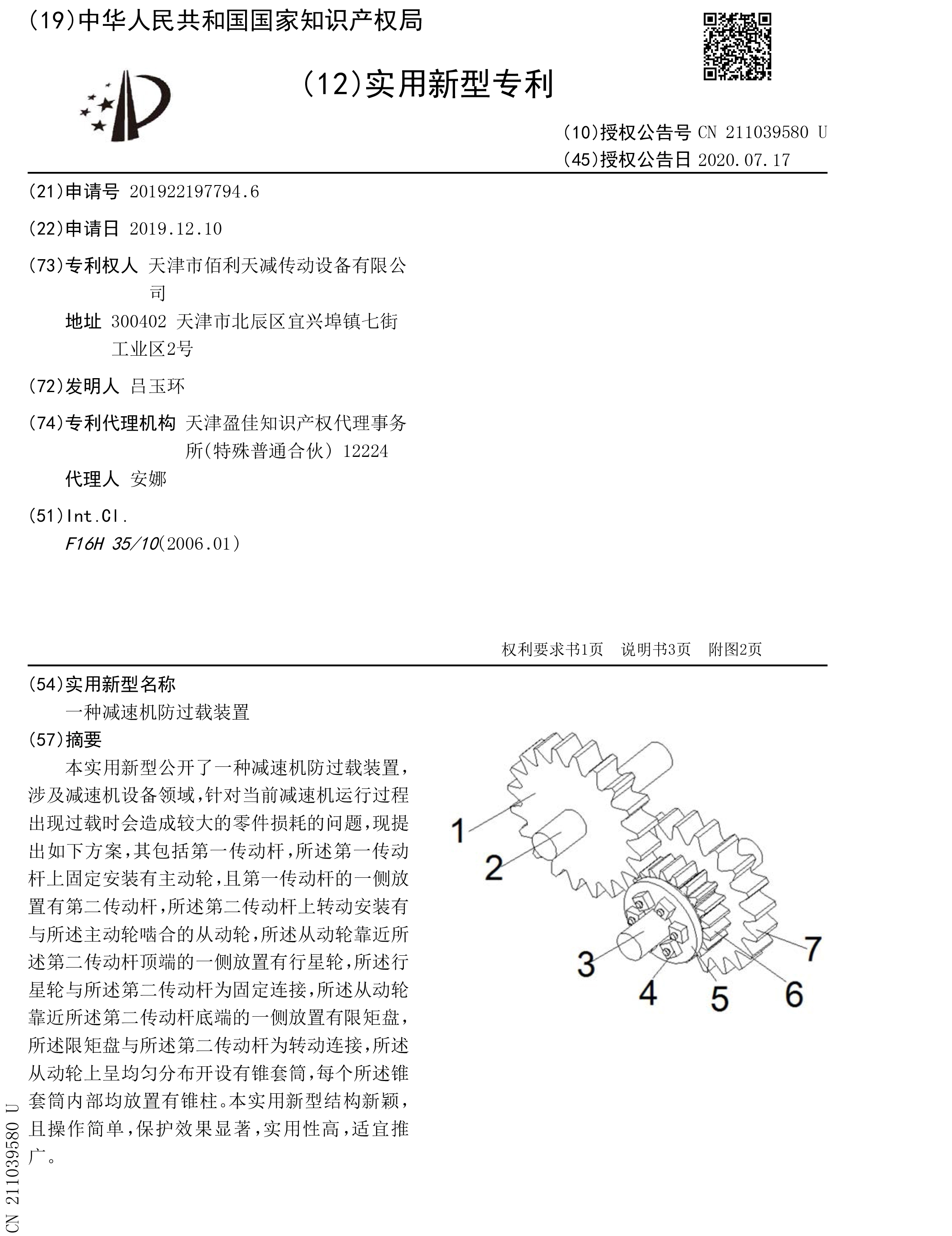 (19)中华人民共和国国家知识产权局

(12)实用新型专利

(10)授权公告号 CN 211039580 U
(45)授权公告日 2020.07.17

(21)申请号 201922197794.6

(22)申请日 2019.12.10

(73)专利权人 天津市佰利天减传动设备有限公司
地址 300402 天津市北辰区宜兴埠镇七街工业区2号

(72)发明人 吕玉环

(74)专利代理机构 天津盈佳知识产权代理事务所(特殊普通合伙) 12224
代理人 安娜

(51)Int.Cl.
F16H 35/10(2006.01)

权利要求书1页 说明书3页 附图2页

(54)实用新型名称
一种减速机防过载装置

(57)摘要
本实用新型公开了一种减速机防过载装置，涉及减速机设备领域，针对当前减速机运行过程出现过载时会造成较大的零件损耗的问题，现提出如下方案，其包括第一传动杆，所述第一传动杆上固定安装有主动轮，且第一传动杆的一侧放置有第二传动杆，所述第二传动杆上转动安装有与所述主动轮啮合的从动轮，所述从动轮靠近所述第二传动杆顶端的一侧放置有行星轮，所述行星轮与所述第二传动杆为固定连接，所述从动轮靠近所述第二传动杆底端的一侧放置有限矩盘，所述限矩盘与所述第二传动杆为转动连接，所述从动轮上呈均匀分布开设有锥套筒，每个所述锥套筒内部均放置有锥柱。本实用新型结构新颖，且操作简单，保护效果显著，实用性高，适宜推广。

1
2
3
4
5
6
7

CN 211039580 U